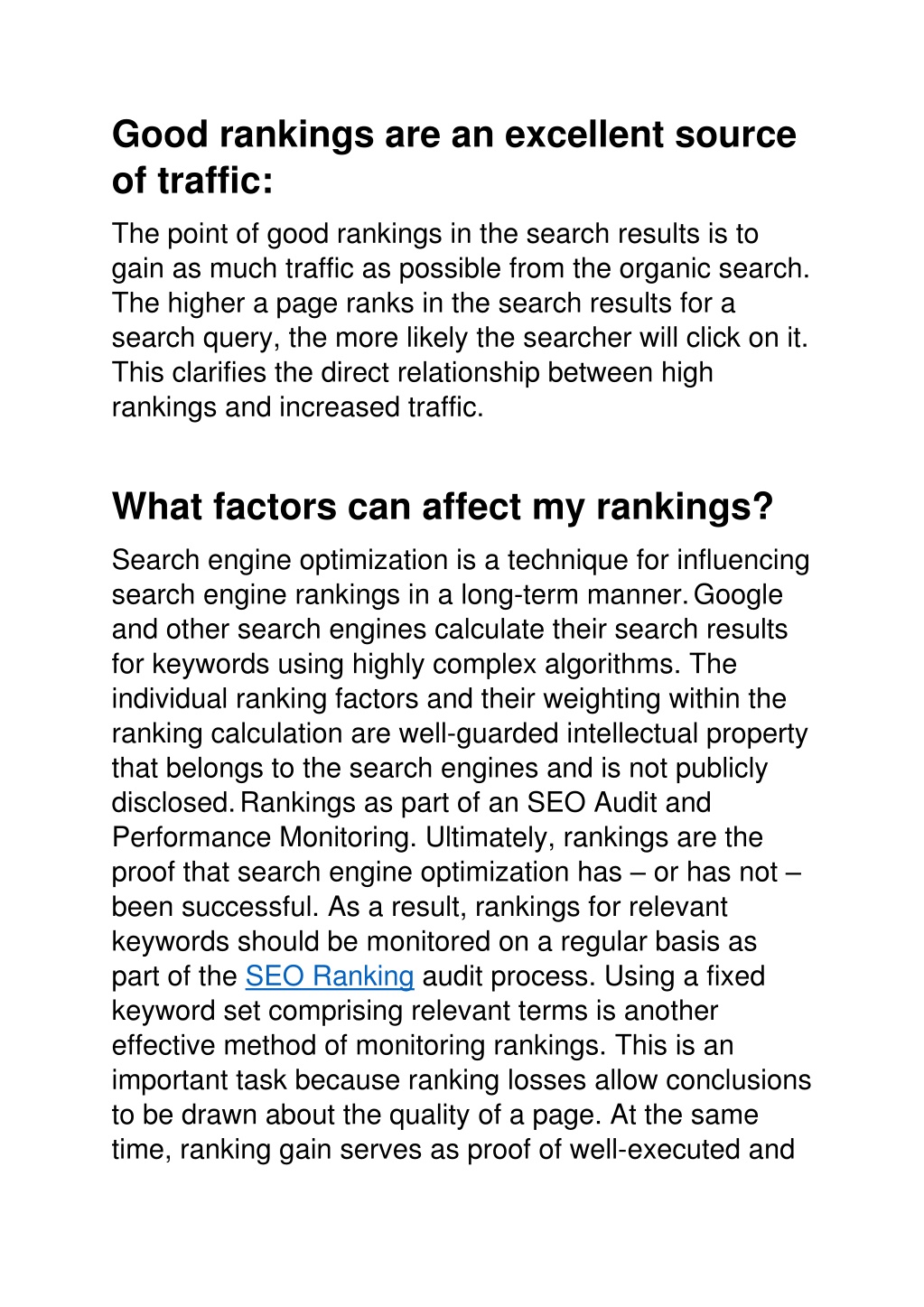 Good rankings are an excellent source of traffic:

The point of good rankings in the search results is to gain as much traffic as possible from the organic search. The higher a page ranks in the search results for a search query, the more likely the searcher will click on it. This clarifies the direct relationship between high rankings and increased traffic.

What factors can affect my rankings?

Search engine optimization is a technique for influencing search engine rankings in a long-term manner. Google and other search engines calculate their search results for keywords using highly complex algorithms. The individual ranking factors and their weighting within the ranking calculation are well-guarded intellectual property that belongs to the search engines and is not publicly disclosed. Rankings as part of an SEO Audit and Performance Monitoring. Ultimately, rankings are the proof that search engine optimization has – or has not – been successful. As a result, rankings for relevant keywords should be monitored on a regular basis as part of the SEO Ranking audit process. Using a fixed keyword set comprising relevant terms is another effective method of monitoring rankings. This is an important task because ranking losses allow conclusions to be drawn about the quality of a page. At the same time, ranking gain serves as proof of well-executed and